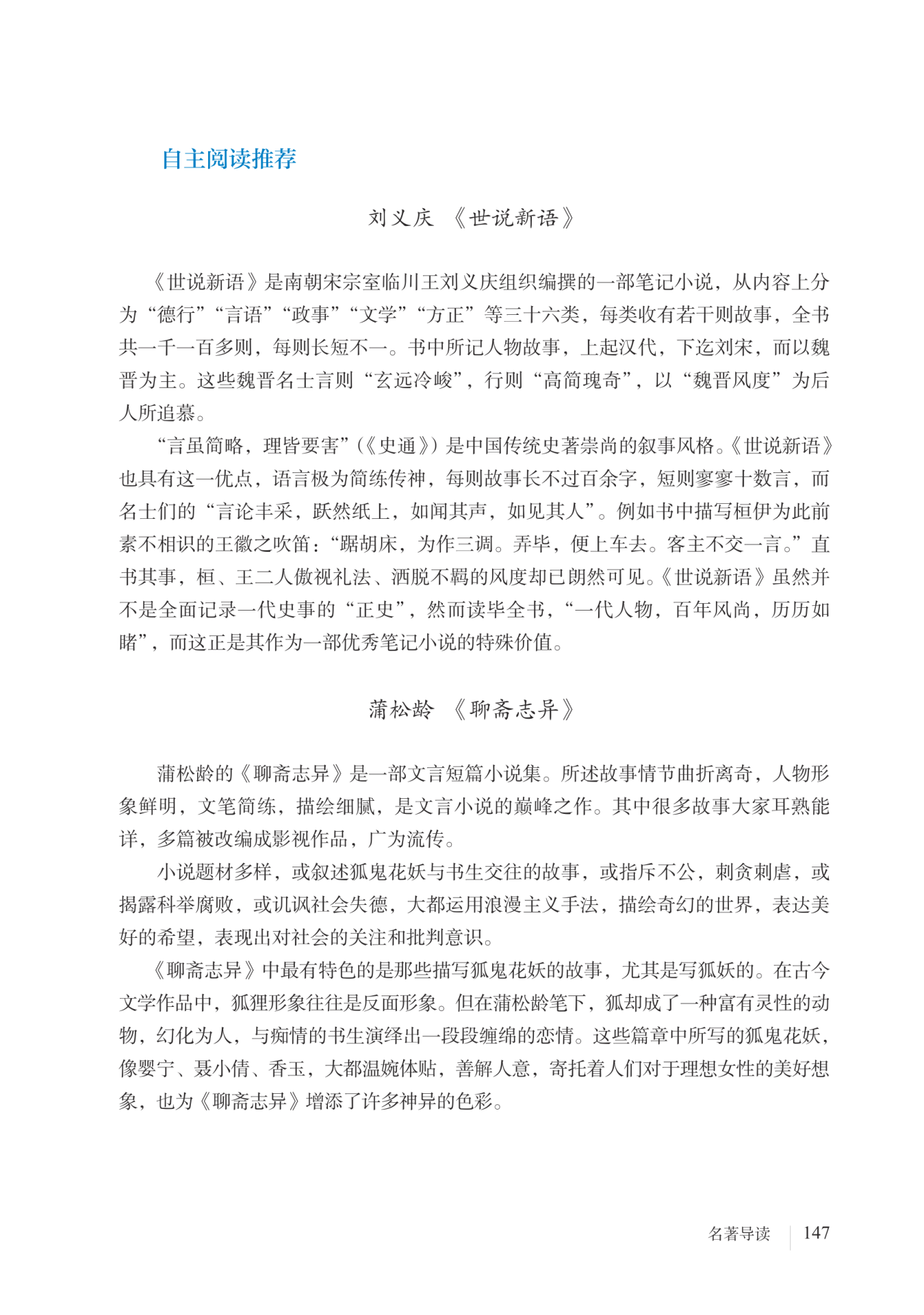 自主阅读推荐

刘义庆 《世说新语》

《世说新语》是南朝宋宗室临川王刘义庆组织编撰的一部笔记小说，从内容上分为“德行”“言语”“政事”“文学”“方正”等三十六类，每类收有若干则故事，全书共一千一百多则，每则长短不一。书中所记人物故事，上起汉代，下迄刘宋，而以魏晋为主。这些魏晋名士言则“玄远冷峻”，行则“高简瑰奇”，以“魏晋风度”为后人所追慕。

“言虽简略，理皆要害”（《史通》）是中国传统史著崇尚的叙事风格。《世说新语》也具有这一优点，语言极为简练传神，每则故事长不过百余字，短则寥寥十数言，而名士们的“言论丰采，跃然纸上，如闻其声，如见其人”。例如书中描写桓伊为此前素不相识的王徽之吹笛：“踞胡床，为作三调。弄毕，便上车去。客主不交一言。”直书其事，桓、王二人傲视礼法、洒脱不羁的风度却已朗然可见。《世说新语》虽然并不是全面记录一代史事的“正史”，然而读毕全书，“一代人物，百年风尚，历历如睹”，而这正是其作为一部优秀笔记小说的特殊价值。

蒲松龄 《聊斋志异》

蒲松龄的《聊斋志异》是一部文言短篇小说集。所述故事情节曲折离奇，人物形象鲜明，文笔简练，描绘细腻，是文言小说的巅峰之作。其中很多故事大家耳熟能详，多篇被改编成影视作品，广为流传。

小说题材多样，或叙述狐鬼花妖与书生交往的故事，或指斥不公，刺贪刺虐，或揭露科举腐败，或讥讽社会失德，大都运用浪漫主义手法，描绘奇幻的世界，表达美好的希望，表现出对社会的关注和批判意识。

《聊斋志异》中最有特色的是那些描写狐鬼花妖的故事，尤其是写狐妖的。在古今文学作品中，狐狸形象往往是反面形象。但在蒲松龄笔下，狐却成了一种富有灵性的动物，幻化为人，与痴情的书生演绎出一段段缠绵的恋情。这些篇章中所写的狐鬼花妖，像婴宁、聂小倩、香玉，大都温婉体贴，善解人意，寄托着人们对于理想女性的美好想象，也为《聊斋志异》增添了许多神异的色彩。

名著导读 147